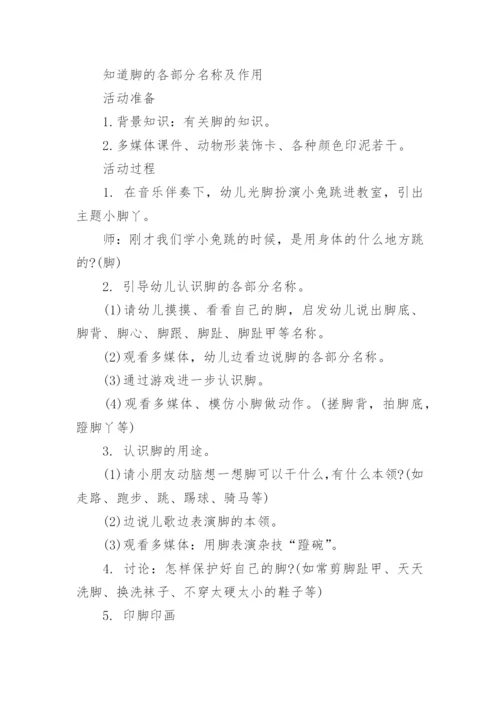 知道脚的各部分名称及作用

活动准备

1. 背景知识：有关脚的知识。

2. 多媒体课件、动物形装饰卡、各种颜色印泥若干。

活动过程

1. 在音乐伴奏下，幼儿光脚扮演小兔跳进教室，引出主题小脚丫。

师：刚才我们学小兔跳的时候，是用身体的什么地方跳的?(脚)

2. 引导幼儿认识脚的各部分名称。

(1)请幼儿摸摸、看看自己的脚，启发幼儿说出脚底、脚背、脚心、脚跟、脚趾、脚趾甲等名称。

(2)观看多媒体，幼儿边看边说脚的各部分名称。

(3)通过游戏进一步认识脚。

(4)观看多媒体、模仿小脚做动作。(搓脚背，拍脚底，蹬脚丫等)

3. 认识脚的用途。

(1)请小朋友动脑想一想脚可以干什么,有什么本领?(如走路、跑步、跳、踢球、骑马等)

(2)边说儿歌边表演脚的本领。

(3)观看多媒体：用脚表演杂技“蹬碗”。

4. 讨论：怎样保护好自己的脚?(如常剪脚趾甲、天天洗脚、换洗袜子、不穿太硬太小的鞋子等)

5. 印脚印画